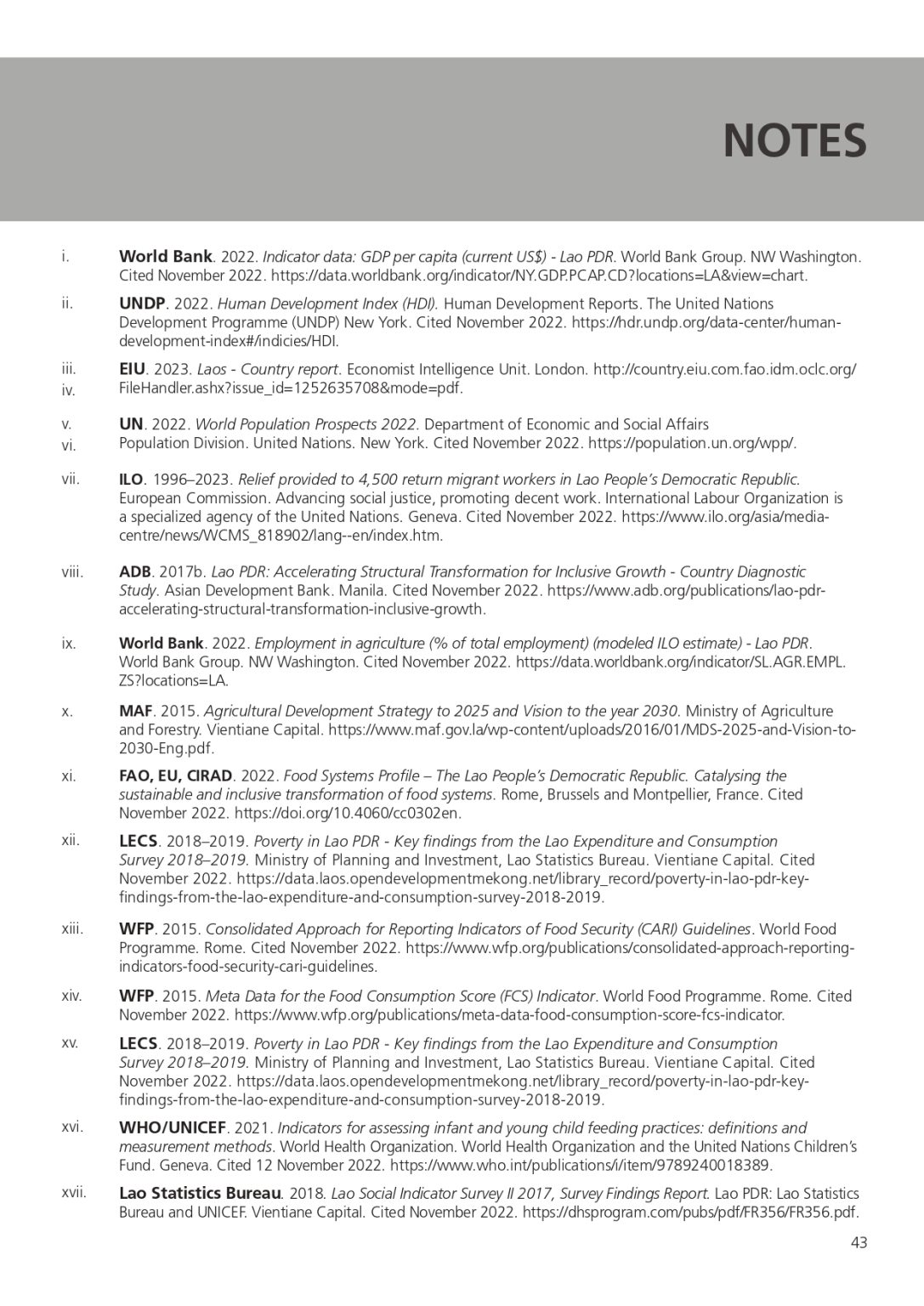 NOTES

i. World Bank. 2022. Indicator data: GDP per capita (current US$) - Lao PDR. World Bank Group. NW Washington. Cited November 2022. https://data.worldbank.org/indicator/NY.GDP.PCAP.CD?locations=LA&view=chart.

ii. UNDP. 2022. Human Development Index (HDI). Human Development Reports. The United Nations Development Programme (UNDP) New York. Cited November 2022. https://hdr.undp.org/data-center/human-development-index#/indicies/HDI.

iii.
iv. EIU. 2023. Laos - Country report. Economist Intelligence Unit. London. http://country.eiu.com.fao.idm.oclc.org/FileHandler.ashx?issue_id=1252635708&mode=pdf.

v.
vi. UN. 2022. World Population Prospects 2022. Department of Economic and Social Affairs Population Division. United Nations. New York. Cited November 2022. https://population.un.org/wpp/.

vii. ILO. 1996–2023. Relief provided to 4,500 return migrant workers in Lao People's Democratic Republic. European Commission. Advancing social justice, promoting decent work. International Labour Organization is a specialized agency of the United Nations. Geneva. Cited November 2022. https://www.ilo.org/asia/media-centre/news/WCMS_818902/lang--en/index.htm.

viii. ADB. 2017b. Lao PDR: Accelerating Structural Transformation for Inclusive Growth - Country Diagnostic Study. Asian Development Bank. Manila. Cited November 2022. https://www.adb.org/publications/lao-pdr-accelerating-structural-transformation-inclusive-growth.

ix. World Bank. 2022. Employment in agriculture (% of total employment) (modeled ILO estimate) - Lao PDR. World Bank Group. NW Washington. Cited November 2022. https://data.worldbank.org/indicator/SL.AGR.EMPL.ZS?locations=LA.

x. MAF. 2015. Agricultural Development Strategy to 2025 and Vision to the year 2030. Ministry of Agriculture and Forestry. Vientiane Capital. https://www.maf.gov.la/wp-content/uploads/2016/01/MDS-2025-and-Vision-to-2030-Eng.pdf.

xi. FAO, EU, CIRAD. 2022. Food Systems Profile – The Lao People's Democratic Republic. Catalysing the sustainable and inclusive transformation of food systems. Rome, Brussels and Montpellier, France. Cited November 2022. https://doi.org/10.4060/cc0302en.

xii. LECS. 2018–2019. Poverty in Lao PDR - Key findings from the Lao Expenditure and Consumption Survey 2018–2019. Ministry of Planning and Investment, Lao Statistics Bureau. Vientiane Capital. Cited November 2022. https://data.laos.opendevelopmentmekong.net/library_record/poverty-in-lao-pdr-key-findings-from-the-lao-expenditure-and-consumption-survey-2018-2019.

xiii. WFP. 2015. Consolidated Approach for Reporting Indicators of Food Security (CARI) Guidelines. World Food Programme. Rome. Cited November 2022. https://www.wfp.org/publications/consolidated-approach-reporting-indicators-food-security-cari-guidelines.

xiv. WFP. 2015. Meta Data for the Food Consumption Score (FCS) Indicator. World Food Programme. Rome. Cited November 2022. https://www.wfp.org/publications/meta-data-food-consumption-score-fcs-indicator.

xv. LECS. 2018–2019. Poverty in Lao PDR - Key findings from the Lao Expenditure and Consumption Survey 2018–2019. Ministry of Planning and Investment, Lao Statistics Bureau. Vientiane Capital. Cited November 2022. https://data.laos.opendevelopmentmekong.net/library_record/poverty-in-lao-pdr-key-findings-from-the-lao-expenditure-and-consumption-survey-2018-2019.

xvi. WHO/UNICEF. 2021. Indicators for assessing infant and young child feeding practices: definitions and measurement methods. World Health Organization. World Health Organization and the United Nations Children's Fund. Geneva. Cited 12 November 2022. https://www.who.int/publications/i/item/9789240018389.

xvii. Lao Statistics Bureau. 2018. Lao Social Indicator Survey II 2017, Survey Findings Report. Lao PDR: Lao Statistics Bureau and UNICEF. Vientiane Capital. Cited November 2022. https://dhsprogram.com/pubs/pdf/FR356/FR356.pdf.

43